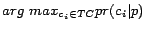 $arg\ max_{c_i \in TC} pr(c_i|p)$